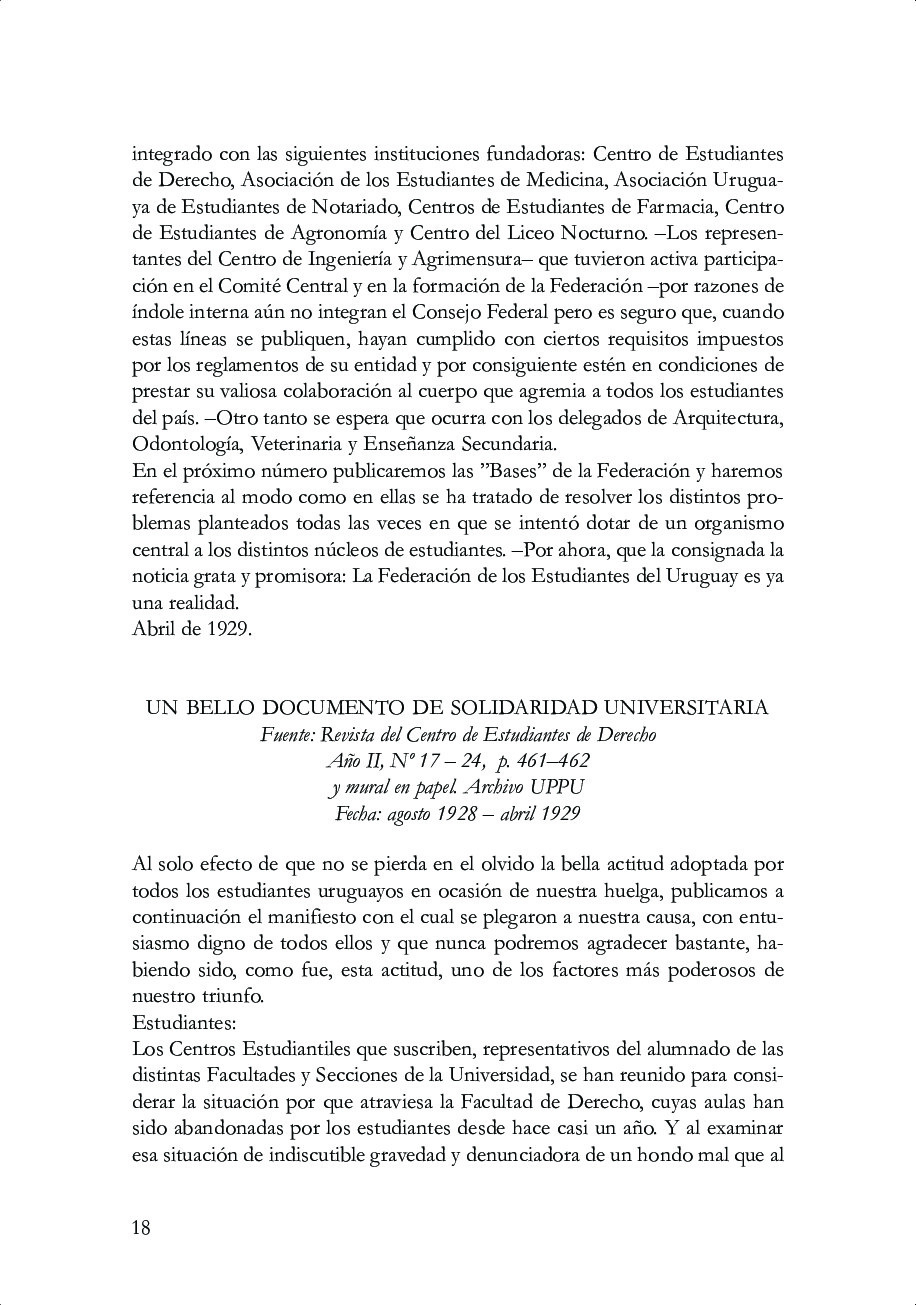 integrado con las siguientes instituciones fundadoras: Centro de Estudiantes de Derecho, Asociación de los Estudiantes de Medicina, Asociación Uruguaya de Estudiantes de Notariado, Centros de Estudiantes de Farmacia, Centro de Estudiantes de Agronomía y Centro del Liceo Nocturno. –Los representantes del Centro de Ingeniería y Agrimensura– que tuvieron activa participación en el Comité Central y en la formación de la Federación –por razones de índole interna aún no integran el Consejo Federal pero es seguro que, cuando estas líneas se publiquen, hayan cumplido con ciertos requisitos impuestos por los reglamentos de su entidad y por consiguiente estén en condiciones de prestar su valiosa colaboración al cuerpo que agremia a todos los estudiantes del país. –Otro tanto se espera que ocurra con los delegados de Arquitectura, Odontología, Veterinaria y Enseñanza Secundaria.
En el próximo número publicaremos las "Bases" de la Federación y haremos referencia al modo como en ellas se ha tratado de resolver los distintos problemas planteados todas las veces en que se intentó dotar de un organismo central a los distintos núcleos de estudiantes. –Por ahora, que la consignada la noticia grata y promisora: La Federación de los Estudiantes del Uruguay es ya una realidad.
Abril de 1929.

UN BELLO DOCUMENTO DE SOLIDARIDAD UNIVERSITARIA
Fuente: Revista del Centro de Estudiantes de Derecho
Año II, Nº 17 – 24, p. 461–462
y mural en papel. Archivo UPPU
Fecha: agosto 1928 – abril 1929

Al solo efecto de que no se pierda en el olvido la bella actitud adoptada por todos los estudiantes uruguayos en ocasión de nuestra huelga, publicamos a continuación el manifiesto con el cual se plegaron a nuestra causa, con entusiasmo digno de todos ellos y que nunca podremos agradecer bastante, habiendo sido, como fue, esta actitud, uno de los factores más poderosos de nuestro triunfo.
Estudiantes:
Los Centros Estudiantiles que suscriben, representativos del alumnado de las distintas Facultades y Secciones de la Universidad, se han reunido para considerar la situación por que atraviesa la Facultad de Derecho, cuyas aulas han sido abandonadas por los estudiantes desde hace casi un año. Y al examinar esa situación de indiscutible gravedad y denunciadora de un hondo mal que al

18